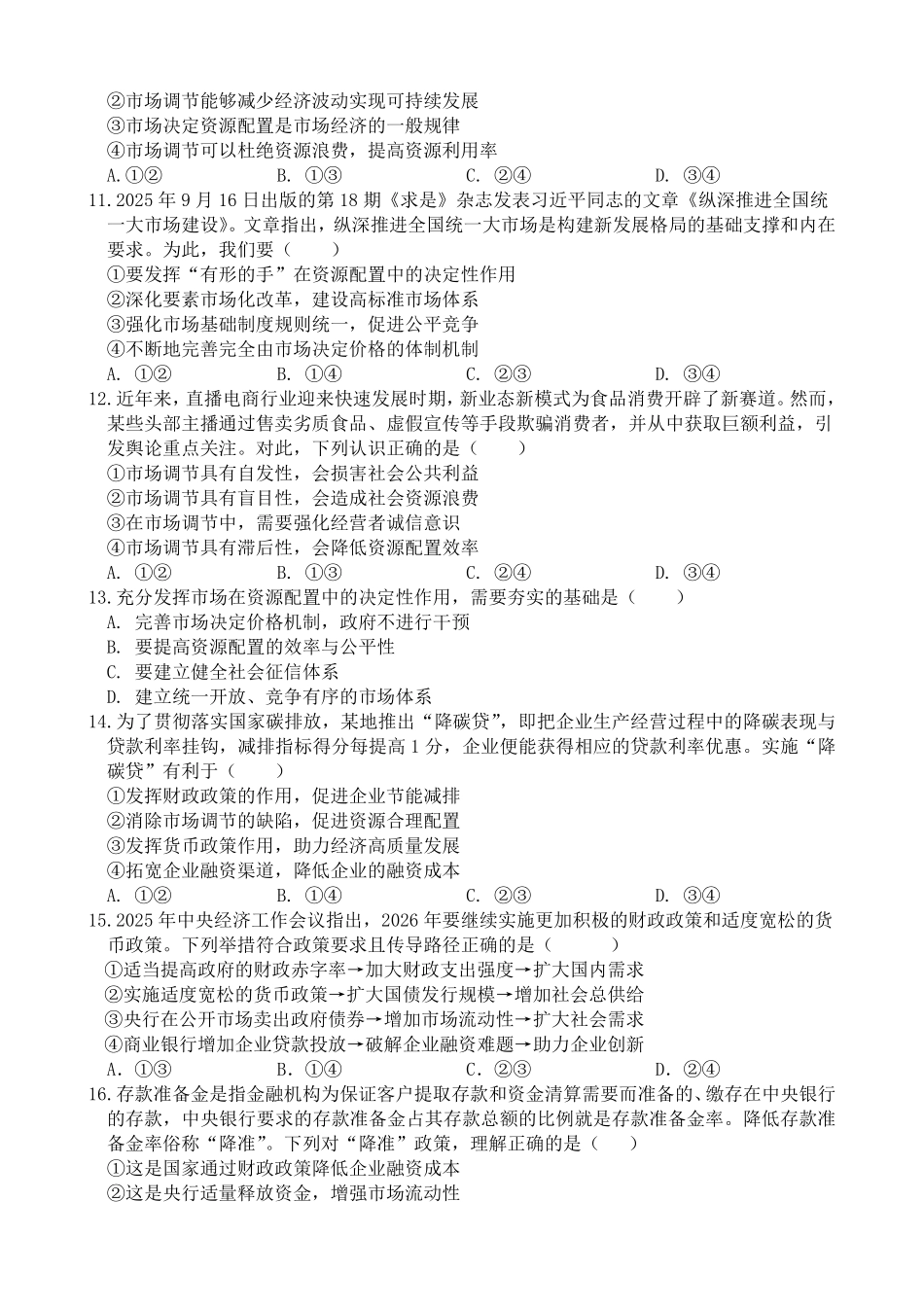 ②市场调节能够减少经济波动实现可持续发展
③市场决定资源配置是市场经济的一般规律
④市场调节可以杜绝资源浪费，提高资源利用率
A.①②　　B. ①③　　C. ②④　　D. ③④

11.2025 年 9 月 16 日出版的第 18 期《求是》杂志发表习近平同志的文章《纵深推进全国统一大市场建设》。文章指出，纵深推进全国统一大市场是构建新发展格局的基础支撑和内在要求。为此，我们要（　　）
①要发挥“有形的手”在资源配置中的决定性作用
②深化要素市场化改革，建设高标准市场体系
③强化市场基础制度规则统一，促进公平竞争
④不断地完善完全由市场决定价格的体制机制
A. ①②　　B. ①④　　C. ②③　　D. ③④

12.近年来，直播电商行业迎来快速发展时期，新业态新模式为食品消费开辟了新赛道。然而，某些头部主播通过售卖劣质食品、虚假宣传等手段欺骗消费者，并从中获取巨额利益，引发舆论重点关注。对此，下列认识正确的是（　　）
①市场调节具有自发性，会损害社会公共利益
②市场调节具有盲目性，会造成社会资源浪费
③在市场调节中，需要强化经营者诚信意识
④市场调节具有滞后性，会降低资源配置效率
A. ①②　　B. ①③　　C. ②④　　D. ③④

13.充分发挥市场在资源配置中的决定性作用，需要夯实的基础是（　　）
A. 完善市场决定价格机制，政府不进行干预
B. 要提高资源配置的效率与公平性
C. 要建立健全社会征信体系
D. 建立统一开放、竞争有序的市场体系

14.为了贯彻落实国家碳排放，某地推出“降碳贷”，即把企业生产经营过程中的降碳表现与贷款利率挂钩，减排指标得分每提高 1 分，企业便能获得相应的贷款利率优惠。实施“降碳贷”有利于（　　）
①发挥财政政策的作用，促进企业节能减排
②消除市场调节的缺陷，促进资源合理配置
③发挥货币政策作用，助力经济高质量发展
④拓宽企业融资渠道，降低企业的融资成本
A. ①②　　B. ①④　　C. ②③　　D. ③④

15.2025 年中央经济工作会议指出，2026 年要继续实施更加积极的财政政策和适度宽松的货币政策。下列举措符合政策要求且传导路径正确的是（　　）
①适当提高政府的财政赤字率→加大财政支出强度→扩大国内需求
②实施适度宽松的货币政策→扩大国债发行规模→增加社会总供给
③央行在公开市场卖出政府债券→增加市场流动性→扩大社会需求
④商业银行增加企业贷款投放→破解企业融资难题→助力企业创新
A. ①③　　B. ①④　　C. ②③　　D. ②④

16.存款准备金是指金融机构为保证客户提取存款和资金清算需要而准备的、缴存在中央银行的存款，中央银行要求的存款准备金占其存款总额的比例就是存款准备金率。降低存款准备金率俗称“降准”。下列对“降准”政策，理解正确的是（　　）
①这是国家通过财政政策降低企业融资成本
②这是央行适量释放资金，增强市场流动性